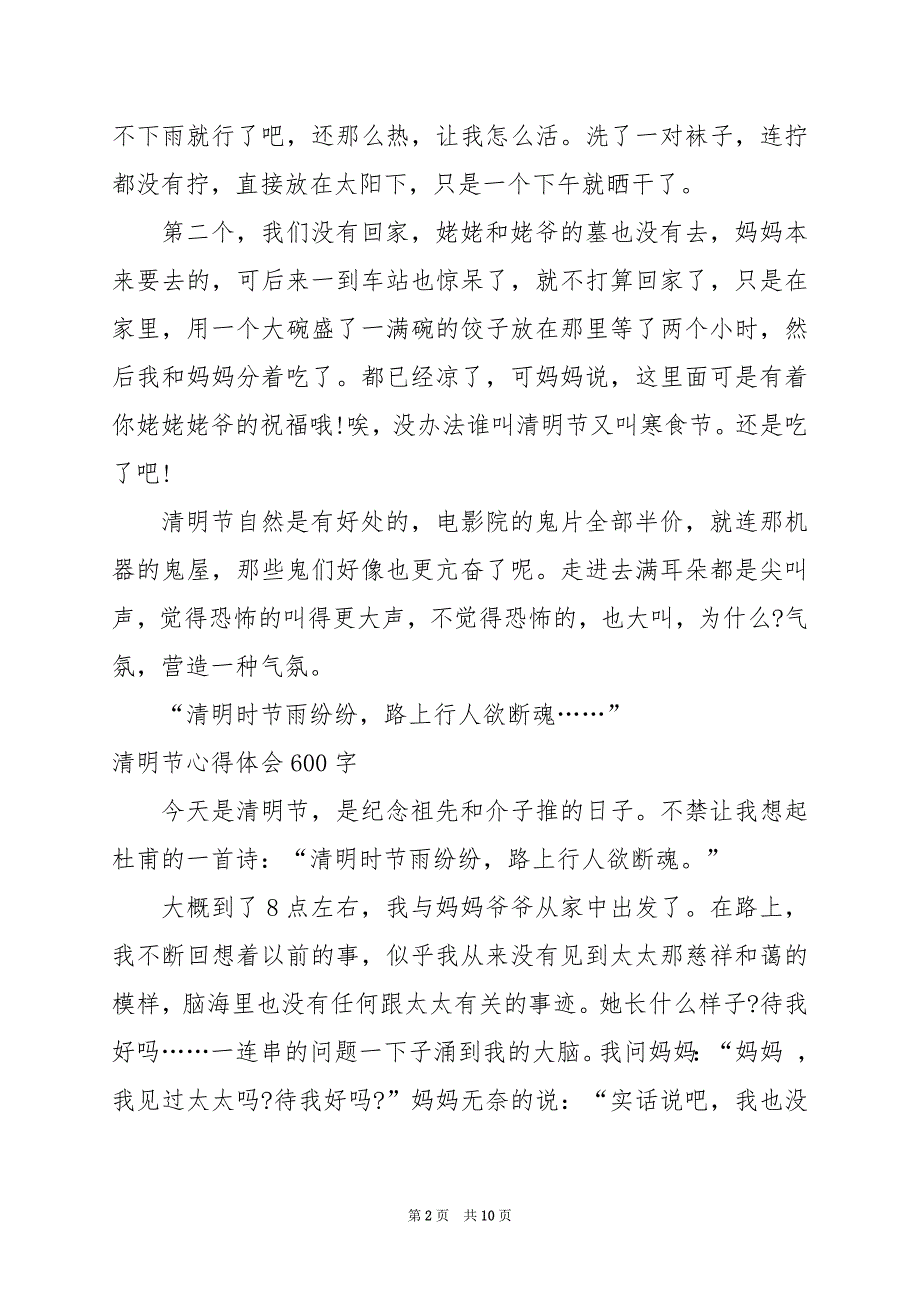 不下雨就行了吧，还那么热，让我怎么活。洗了一对袜子，连拧都没有拧，直接放在太阳下，只是一个下午就晒干了。

第二个，我们没有回家，姥姥和姥爷的墓也没有去，妈妈本来要去的，可后来一到车站也惊呆了，就不打算回家了，只是在家里，用一个大碗盛了一满碗的饺子放在那里等了两个小时，然后我和妈妈分着吃了。都已经凉了，可妈妈说，这里面可是有着你姥姥姥爷的祝福哦!唉，没办法谁叫清明节又叫寒食节。还是吃了吧!

清明节自然是有好处的，电影院的鬼片全部半价，就连那机器的鬼屋，那些鬼们好像也更亢奋了呢。走进去满耳朵都是尖叫声，觉得恐怖的叫得更大声，不觉得恐怖的，也大叫，为什么?气氛，营造一种气氛。

“清明时节雨纷纷，路上行人欲断魂……”

清明节心得体会600字

今天是清明节，是纪念祖先和介子推的日子。不禁让我想起杜甫的一首诗：“清明时节雨纷纷，路上行人欲断魂。”

大概到了8点左右，我与妈妈爷爷从家中出发了。在路上，我不断回想着以前的事，似乎我从来没有见到太太那慈祥和蔼的模样，脑海里也没有任何跟太太有关的事迹。她长什么样子?待我好吗……一连串的问题一下子涌到我的大脑。我问妈妈：“妈妈，我见过太太吗?待我好吗?”妈妈无奈的说：“实话说吧，我也没

第2页 共10页